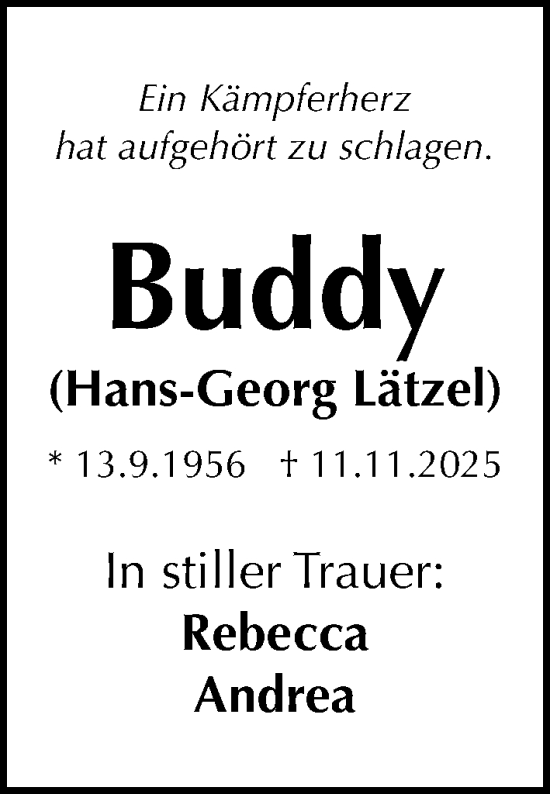 Ein Kämpferherz
hat aufgehört zu schlagen.

Buddy
(Hans-Georg Lätzel)

* 13.9.1956 † 11.11.2025

In stiller Trauer:
Rebecca
Andrea